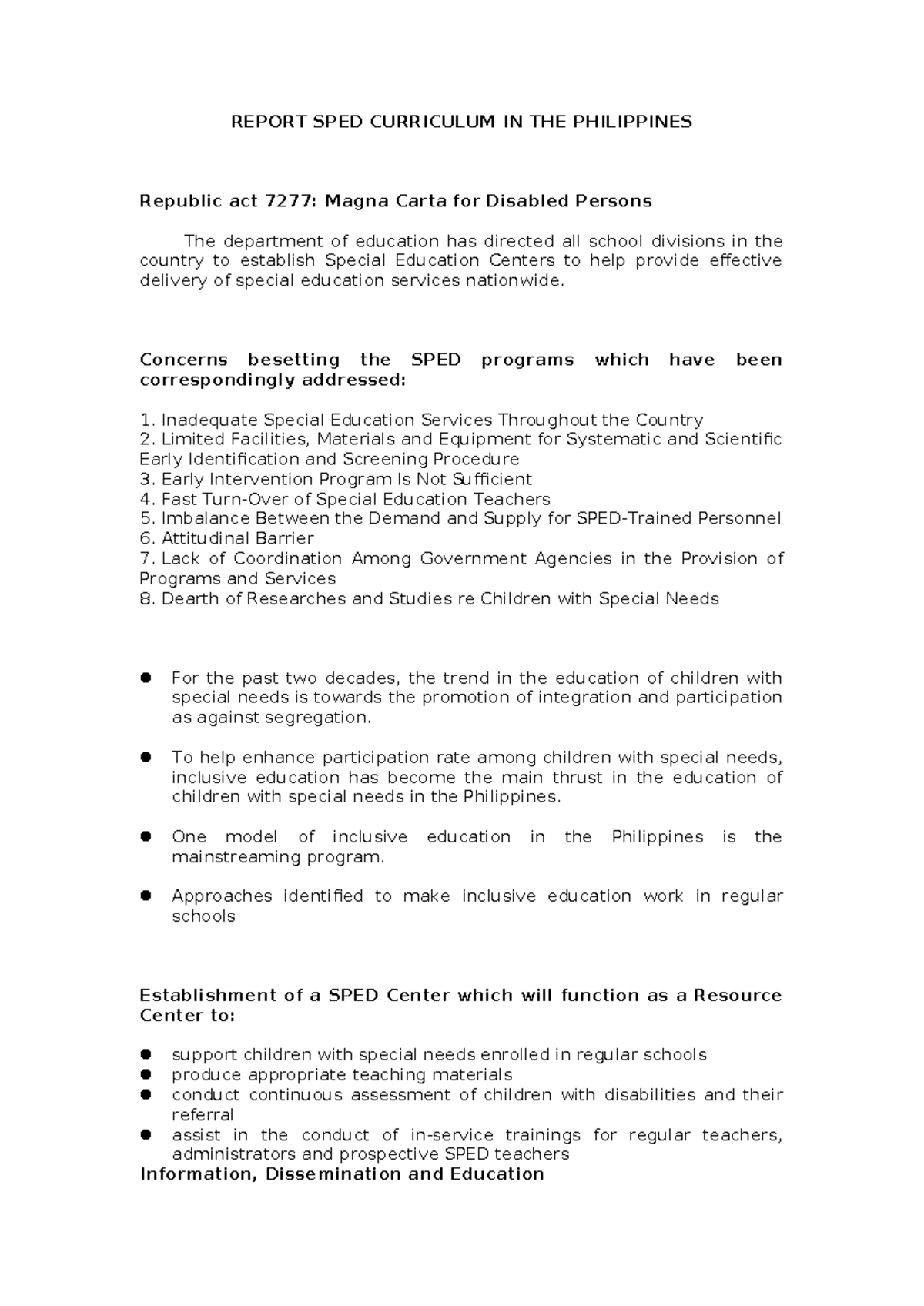 REPORT SPED CURRICULUM IN THE PHILIPPINES

Republic act 7277: Magna Carta for Disabled Persons

The department of education has directed all school divisions in the country to establish Special Education Centers to help provide effective delivery of special education services nationwide.

Concerns besetting the SPED programs which have been correspondingly addressed:

1. Inadequate Special Education Services Throughout the Country
2. Limited Facilities, Materials and Equipment for Systematic and Scientific Early Identification and Screening Procedure
3. Early Intervention Program Is Not Sufficient
4. Fast Turn-Over of Special Education Teachers
5. Imbalance Between the Demand and Supply for SPED-Trained Personnel
6. Attitudinal Barrier
7. Lack of Coordination Among Government Agencies in the Provision of Programs and Services
8. Dearth of Researches and Studies re Children with Special Needs

• For the past two decades, the trend in the education of children with special needs is towards the promotion of integration and participation as against segregation.

• To help enhance participation rate among children with special needs, inclusive education has become the main thrust in the education of children with special needs in the Philippines.

• One model of inclusive education in the Philippines is the mainstreaming program.

• Approaches identified to make inclusive education work in regular schools

Establishment of a SPED Center which will function as a Resource Center to:

• support children with special needs enrolled in regular schools
• produce appropriate teaching materials
• conduct continuous assessment of children with disabilities and their referral
• assist in the conduct of in-service trainings for regular teachers, administrators and prospective SPED teachers

Information, Dissemination and Education